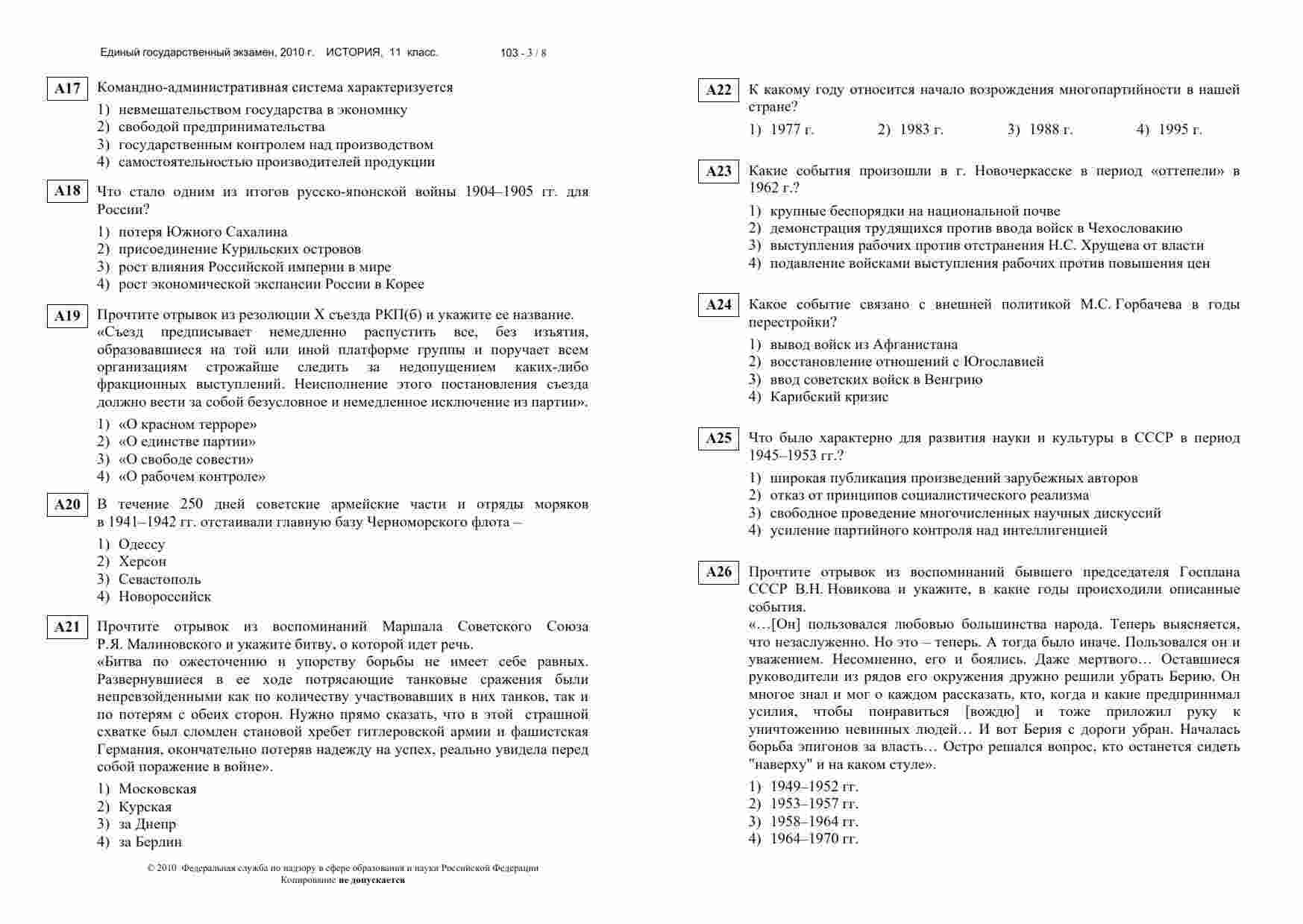 Единый государственный экзамен, 2010 г. ИСТОРИЯ, 11 класс. 103 - 3 / 8

A17 Командно-административная система характеризуется
1) невмешательством государства в экономику
2) свободой предпринимательства
3) государственным контролем над производством
4) самостоятельностью производителей продукции

A18 Что стало одним из итогов русско-японской войны 1904–1905 гг. для России?
1) потеря Южного Сахалина
2) присоединение Курильских островов
3) рост влияния Российской империи в мире
4) рост экономической экспансии России в Корее

A19 Прочтите отрывок из резолюции X съезда РКП(б) и укажите ее название.
«Съезд предписывает немедленно распустить все, без изъятия, образовавшиеся на той или иной платформе группы и поручает всем организациям строжайше следить за недопущением каких-либо фракционных выступлений. Неисполнение этого постановления съезда должно вести за собой безусловное и немедленное исключение из партии».
1) «О красном терроре»
2) «О единстве партии»
3) «О свободе совести»
4) «О рабочем контроле»

A20 В течение 250 дней советские армейские части и отряды моряков в 1941–1942 гг. отстаивали главную базу Черноморского флота –
1) Одессу
2) Херсон
3) Севастополь
4) Новороссийск

A21 Прочтите отрывок из воспоминаний Маршала Советского Союза Р.Я. Малиновского и укажите битву, о которой идет речь.
«Битва по ожесточению и упорству борьбы не имеет себе равных. Развернувшиеся в ее ходе потрясающие танковые сражения были непревзойденными как по количеству участвовавших в них танков, так и по потерям с обеих сторон. Нужно прямо сказать, что в этой страшной схватке был сломлен становой хребет гитлеровской армии и фашистская Германия, окончательно потеряв надежду на успех, реально увидела перед собой поражение в войне».
1) Московская
2) Курская
3) за Днепр
4) за Берлин

© 2010 Федеральная служба по надзору в сфере образования и науки Российской Федерации
Копирование не допускается

A22 К какому году относится начало возрождения многопартийности в нашей стране?
1) 1977 г. 2) 1983 г. 3) 1988 г. 4) 1995 г.

A23 Какие события произошли в г. Новочеркасске в период «оттепели» в 1962 г.?
1) крупные беспорядки на национальной почве
2) демонстрация трудящихся против ввода войск в Чехословакию
3) выступления рабочих против отстранения Н.С. Хрущева от власти
4) подавление войсками выступления рабочих против повышения цен

A24 Какое событие связано с внешней политикой М.С. Горбачева в годы перестройки?
1) вывод войск из Афганистана
2) восстановление отношений с Югославией
3) ввод советских войск в Венгрию
4) Карибский кризис

A25 Что было характерно для развития науки и культуры в СССР в период 1945–1953 гг.?
1) широкая публикация произведений зарубежных авторов
2) отказ от принципов социалистического реализма
3) свободное проведение многочисленных научных дискуссий
4) усиление партийного контроля над интеллигенцией

A26 Прочтите отрывок из воспоминаний бывшего председателя Госплана СССР В.Н. Новикова и укажите, в какие годы происходили описанные события.
«…[Он] пользовался любовью большинства народа. Теперь выясняется, что незаслуженно. Но это – теперь. А тогда было иначе. Пользовался он и уважением. Несомненно, его и боялись. Даже мертвого… Оставшиеся руководители из рядов его окружения дружно решили убрать Берию. Он многое знал и мог о каждом рассказать, кто, когда и какие предпринимал усилия, чтобы понравиться [вождю] и тоже приложил руку к уничтожению невинных людей… И вот Берия с дороги убран. Началась борьба эпигонов за власть… Остро решался вопрос, кто останется сидеть "наверху" и на каком стуле».
1) 1949–1952 гг.
2) 1953–1957 гг.
3) 1958–1964 гг.
4) 1964–1970 гг.